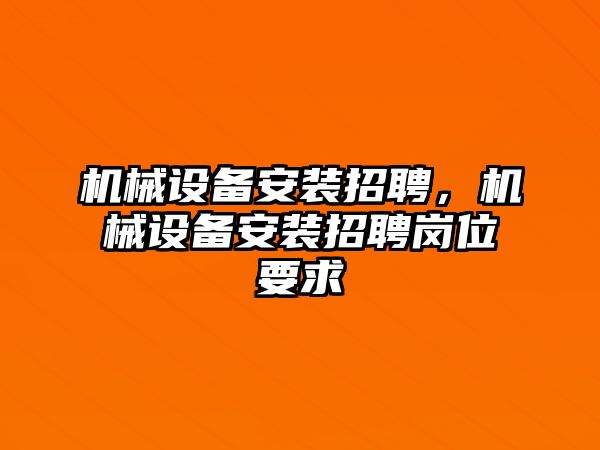 机械设备安装招聘，机械设备安装招聘岗位要求